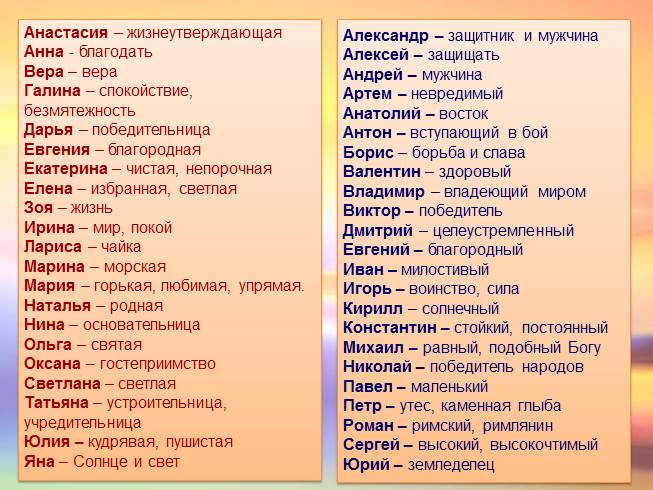 Анастасия – жизнеутверждающая
Анна - благодать
Вера – вера
Галина – спокойствие, безмятежность
Дарья – победительница
Евгения – благородная
Екатерина – чистая, непорочная
Елена – избранная, светлая
Зоя – жизнь
Ирина – мир, покой
Лариса – чайка
Марина – морская
Мария – горькая, любимая, упрямая.
Наталья – родная
Нина – основательница
Ольга – святая
Оксана – гостеприимство
Светлана – светлая
Татьяна – устроительница, учредительница
Юлия – кудрявая, пушистая
Яна – Солнце и свет

Александр – защитник и мужчина
Алексей – защищать
Андрей – мужчина
Артем – невредимый
Анатолий – восток
Антон – вступающий в бой
Борис – борьба и слава
Валентин – здоровый
Владимир – владеющий миром
Виктор – победитель
Дмитрий – целеустремленный
Евгений – благородный
Иван – милостивый
Игорь – воинство, сила
Кирилл – солнечный
Константин – стойкий, постоянный
Михаил – равный, подобный Богу
Николай – победитель народов
Павел – маленький
Петр – утес, каменная глыба
Роман – римский, римлянин
Сергей – высокий, высокочтимый
Юрий – земледелец